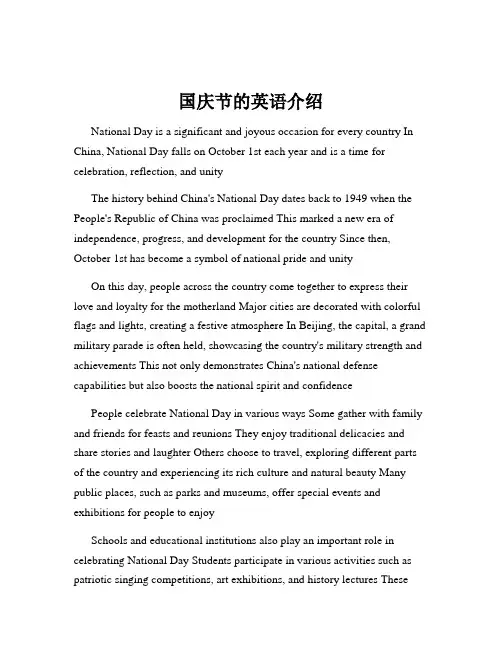 国庆节的英语介绍

National Day is a significant and joyous occasion for every country In China, National Day falls on October 1st each year and is a time for celebration, reflection, and unity

The history behind China's National Day dates back to 1949 when the People's Republic of China was proclaimed This marked a new era of independence, progress, and development for the country Since then, October 1st has become a symbol of national pride and unity

On this day, people across the country come together to express their love and loyalty for the motherland Major cities are decorated with colorful flags and lights, creating a festive atmosphere In Beijing, the capital, a grand military parade is often held, showcasing the country's military strength and achievements This not only demonstrates China's national defense capabilities but also boosts the national spirit and confidence

People celebrate National Day in various ways Some gather with family and friends for feasts and reunions They enjoy traditional delicacies and share stories and laughter Others choose to travel, exploring different parts of the country and experiencing its rich culture and natural beauty Many public places, such as parks and museums, offer special events and exhibitions for people to enjoy

Schools and educational institutions also play an important role in celebrating National Day Students participate in various activities such as patriotic singing competitions, art exhibitions, and history lectures These